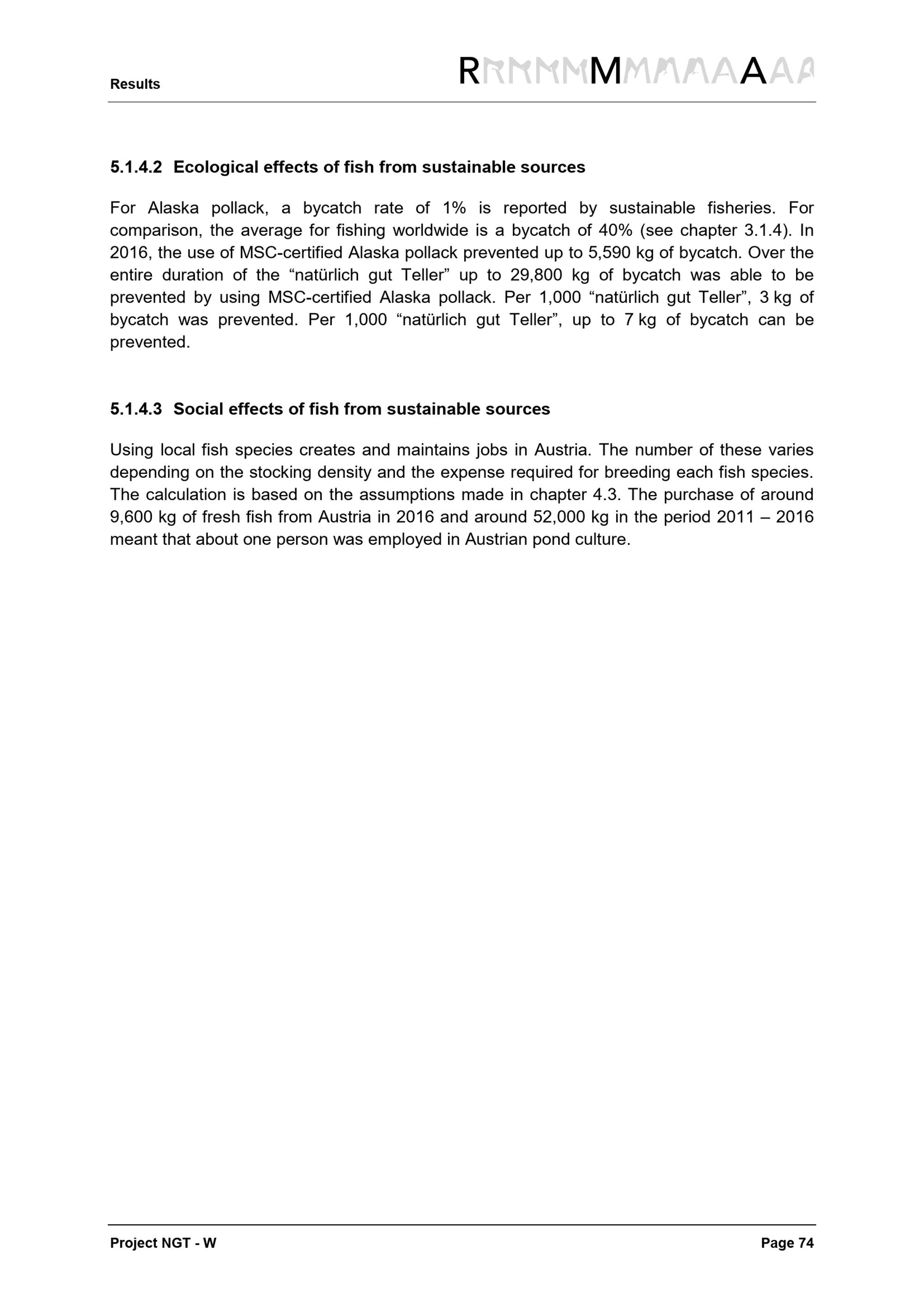 Results

RMA

5.1.4.2 Ecological effects of fish from sustainable sources

For Alaska pollack, a bycatch rate of 1% is reported by sustainable fisheries. For comparison, the average for fishing worldwide is a bycatch of 40% (see chapter 3.1.4). In 2016, the use of MSC-certified Alaska pollack prevented up to 5,590 kg of bycatch. Over the entire duration of the “natürlich gut Teller” up to 29,800 kg of bycatch was able to be prevented by using MSC-certified Alaska pollack. Per 1,000 “natürlich gut Teller”, 3 kg of bycatch was prevented. Per 1,000 “natürlich gut Teller”, up to 7 kg of bycatch can be prevented.

5.1.4.3 Social effects of fish from sustainable sources

Using local fish species creates and maintains jobs in Austria. The number of these varies depending on the stocking density and the expense required for breeding each fish species. The calculation is based on the assumptions made in chapter 4.3. The purchase of around 9,600 kg of fresh fish from Austria in 2016 and around 52,000 kg in the period 2011 – 2016 meant that about one person was employed in Austrian pond culture.

Project NGT - W

Page 74